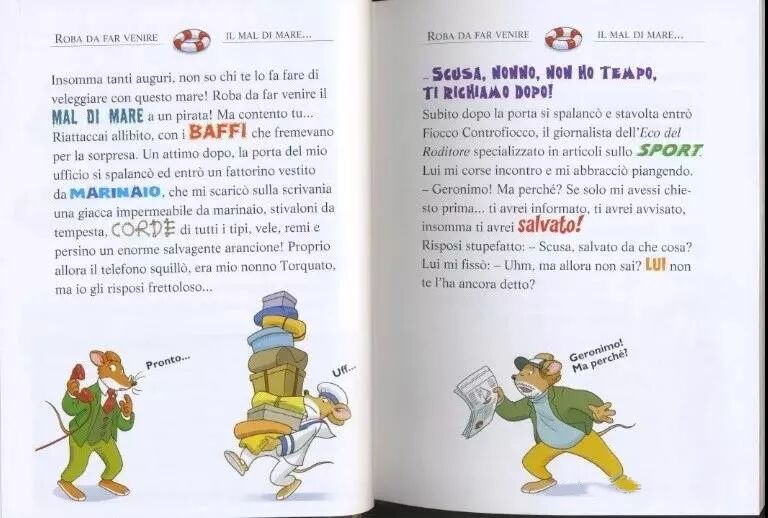 ROBA DA FAR VENIRE IL MAL DI MARE...

Insomma tanti auguri, non so chi te lo fa fare di veleggiare con questo mare! Roba da far venire il MAL DI MARE a un pirata! Ma contento tu... Riattaccai allibito, con i BAFFI che fremevano per la sorpresa. Un attimo dopo, la porta del mio ufficio si spalancò ed entrò un fattorino vestito da MARINAIO, che mi scaricò sulla scrivania una giacca impermeabile da marinaio, stivaloni da tempesta, CORDE di tutti i tipi, vele, remi e persino un enorme salvagente arancione! Proprio allora il telefono squillò, era mio nonno Torquato, ma io gli risposi frettoloso...

Pronto...

Uff...

ROBA DA FAR VENIRE IL MAL DI MARE...

- SCUSA, NONNO, NON HO TEMPO, TI RICHIAMO DOPO!

Subito dopo la porta si spalancò e stavolta entrò Fiocco Controfiocco, il giornalista dell'Eco del Roditore specializzato in articoli sullo SPORT. Lui mi corse incontro e mi abbracciò piangendo. – Geronimo! Ma perché? Se solo mi avessi chiesto prima... ti avrei informato, ti avrei avvisato, insomma ti avrei salvato!

Risposi stupefatto: – Scusa, salvato da che cosa? Lui mi fissò: – Uhm, ma allora non sai? LUI non te l'ha ancora detto?

Geronimo! Ma perché?